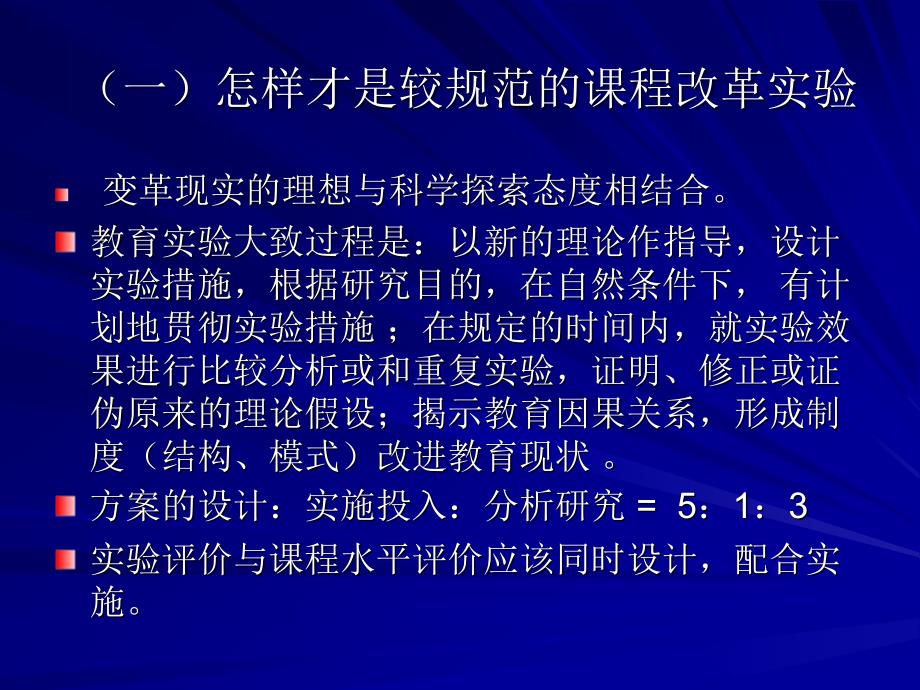 （一）怎样才是较规范的课程改革实验

变革现实的理想与科学探索态度相结合。

教育实验大致过程是：以新的理论作指导，设计实验措施，根据研究目的，在自然条件下， 有计划地贯彻实验措施 ；在规定的时间内，就实验效果进行比较分析或和重复实验，证明、修正或证伪原来的理论假设；揭示教育因果关系，形成制度（结构、模式）改进教育现状 。

方案的设计：实施投入：分析研究 = 5：1：3

实验评价与课程水平评价应该同时设计，配合实施。